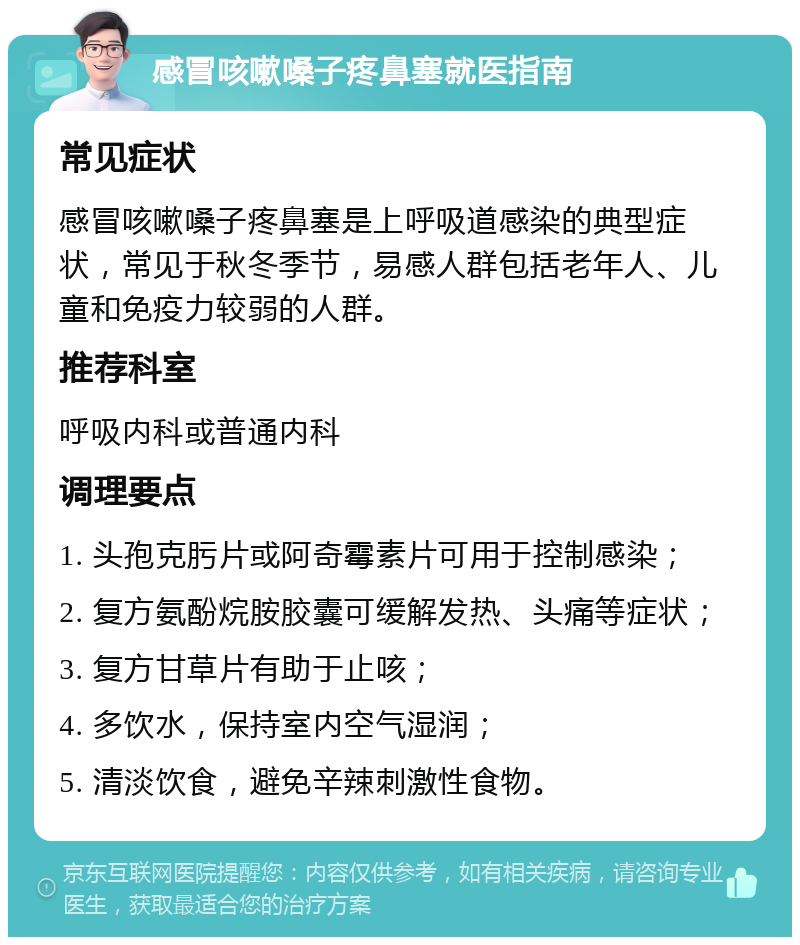 感冒咳嗽嗓子疼鼻塞就医指南

常见症状

感冒咳嗽嗓子疼鼻塞是上呼吸道感染的典型症状，常见于秋冬季节，易感人群包括老年人、儿童和免疫力较弱的人群。

推荐科室

呼吸内科或普通内科

调理要点

1. 头孢克肟片或阿奇霉素片可用于控制感染；

2. 复方氨酚烷胺胶囊可缓解发热、头痛等症状；

3. 复方甘草片有助于止咳；

4. 多饮水，保持室内空气湿润；

5. 清淡饮食，避免辛辣刺激性食物。

京东互联网医院提醒您：内容仅供参考，如有相关疾病，请咨询专业医生，获取最适合您的治疗方案